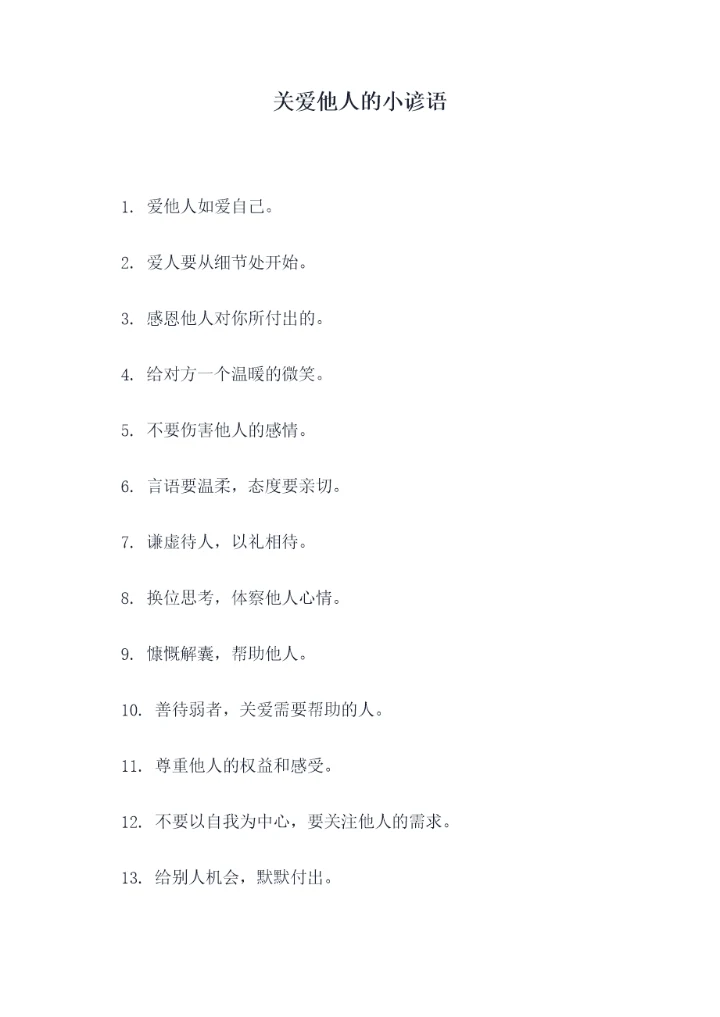 关爱他人的小谚语

1.爱他人如爱自己。

2.爱人要从细节处开始。

3.感恩他人对你所付出的。

4.给对方一个温暖的微笑。

5.不要伤害他人的感情。

6.言语要温柔，态度要亲切。

7.谦虚待人，以礼相待。

8.换位思考，体察他人心情。

9.慷慨解囊，帮助他人。

10.善待弱者，关爱需要帮助的人。

11.尊重他人的权益和感受。

12.不要以自我为中心，要关注他人的需求。

13.给别人机会，默默付出。